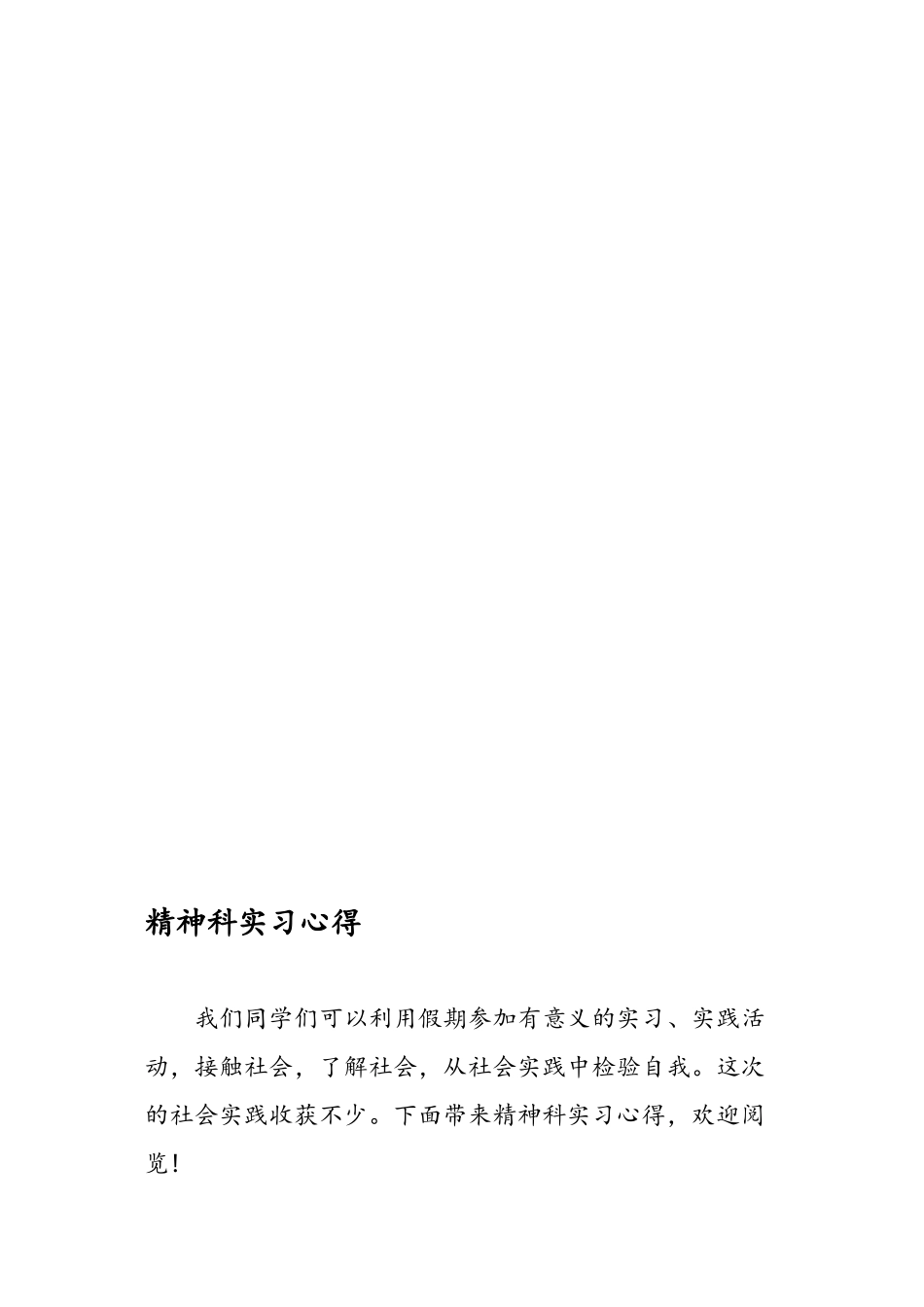 精神科实习心得

我们同学们可以利用假期参加有意义的实习、实践活动，接触社会，了解社会，从社会实践中检验自我。这次的社会实践收获不少。下面带来精神科实习心得，欢迎阅览！